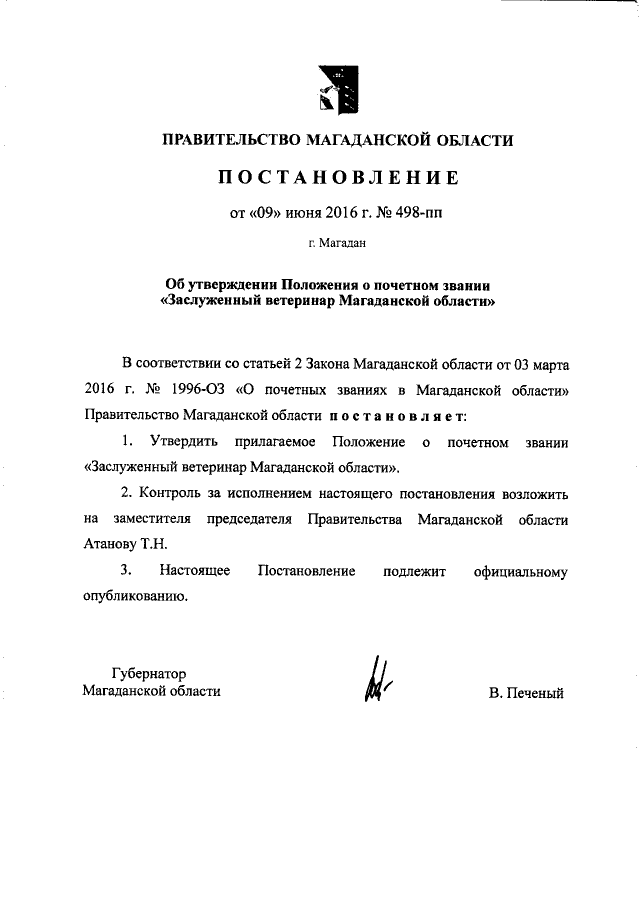 ПРАВИТЕЛЬСТВО МАГАДАНСКОЙ ОБЛАСТИ

ПОСТАНОВЛЕНИЕ

от «09» июня 2016 г. № 498-пп

г. Магадан

Об утверждении Положения о почетном звании «Заслуженный ветеринар Магаданской области»

В соответствии со статьей 2 Закона Магаданской области от 03 марта 2016 г. № 1996-ОЗ «О почетных званиях в Магаданской области» Правительство Магаданской области постановляет:

1. Утвердить прилагаемое Положение о почетном звании «Заслуженный ветеринар Магаданской области».

2. Контроль за исполнением настоящего постановления возложить на заместителя председателя Правительства Магаданской области Атанову Т.Н.

3. Настоящее Постановление подлежит официальному опубликованию.

Губернатор
Магаданской области

В. Печеный